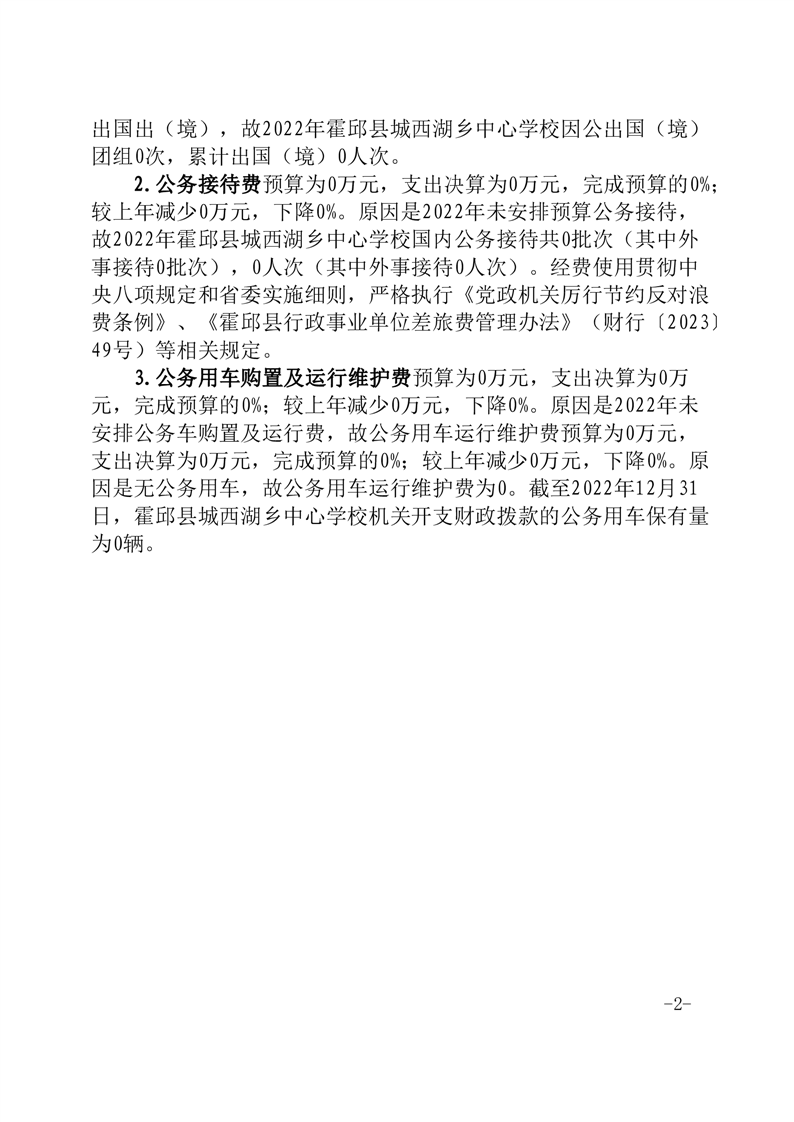 出国出（境），故2022年霍邱县城西湖乡中心学校因公出国（境）团组0次，累计出国（境）0人次。

2.公务接待费预算为0万元，支出决算为0万元，完成预算的0%；较上年减少0万元，下降0%。原因是2022年未安排预算公务接待，故2022年霍邱县城西湖乡中心学校国内公务接待共0批次（其中外事接待0批次），0人次（其中外事接待0人次）。经费使用贯彻中央八项规定和省委实施细则，严格执行《党政机关厉行节约反对浪费条例》、《霍邱县行政事业单位差旅费管理办法》（财行〔2023〕49号）等相关规定。

3.公务用车购置及运行维护费预算为0万元，支出决算为0万元，完成预算的0%；较上年减少0万元，下降0%。原因是2022年未安排公务车购置及运行费，故公务用车运行维护费预算为0万元，支出决算为0万元，完成预算的0%；较上年减少0万元，下降0%。原因是无公务用车，故公务用车运行维护费为0。截至2022年12月31日，霍邱县城西湖乡中心学校机关开支财政拨款的公务用车保有量为0辆。

-2-